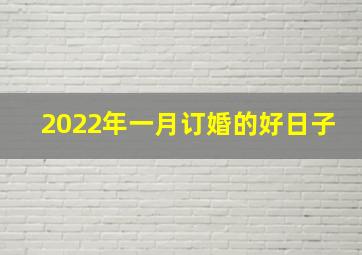 2022年一月订婚的好日子